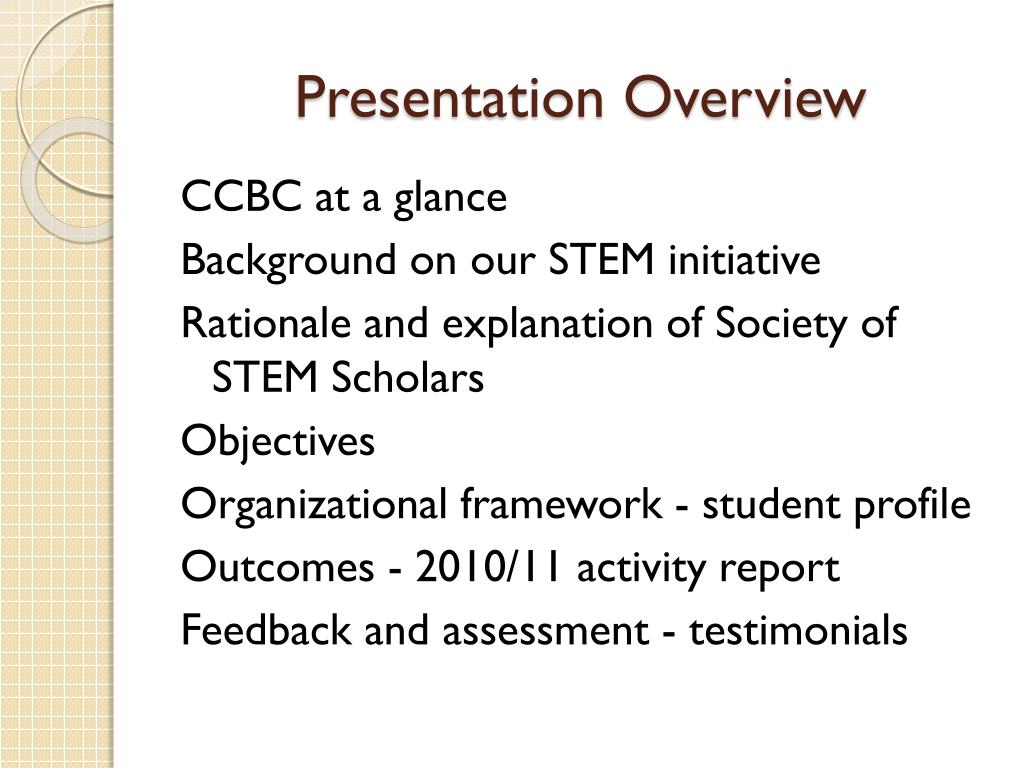 Presentation Overview

CCBC at a glance

Background on our STEM initiative

Rationale and explanation of Society of STEM Scholars

Objectives

Organizational framework - student profile

Outcomes - 2010/11 activity report

Feedback and assessment - testimonials